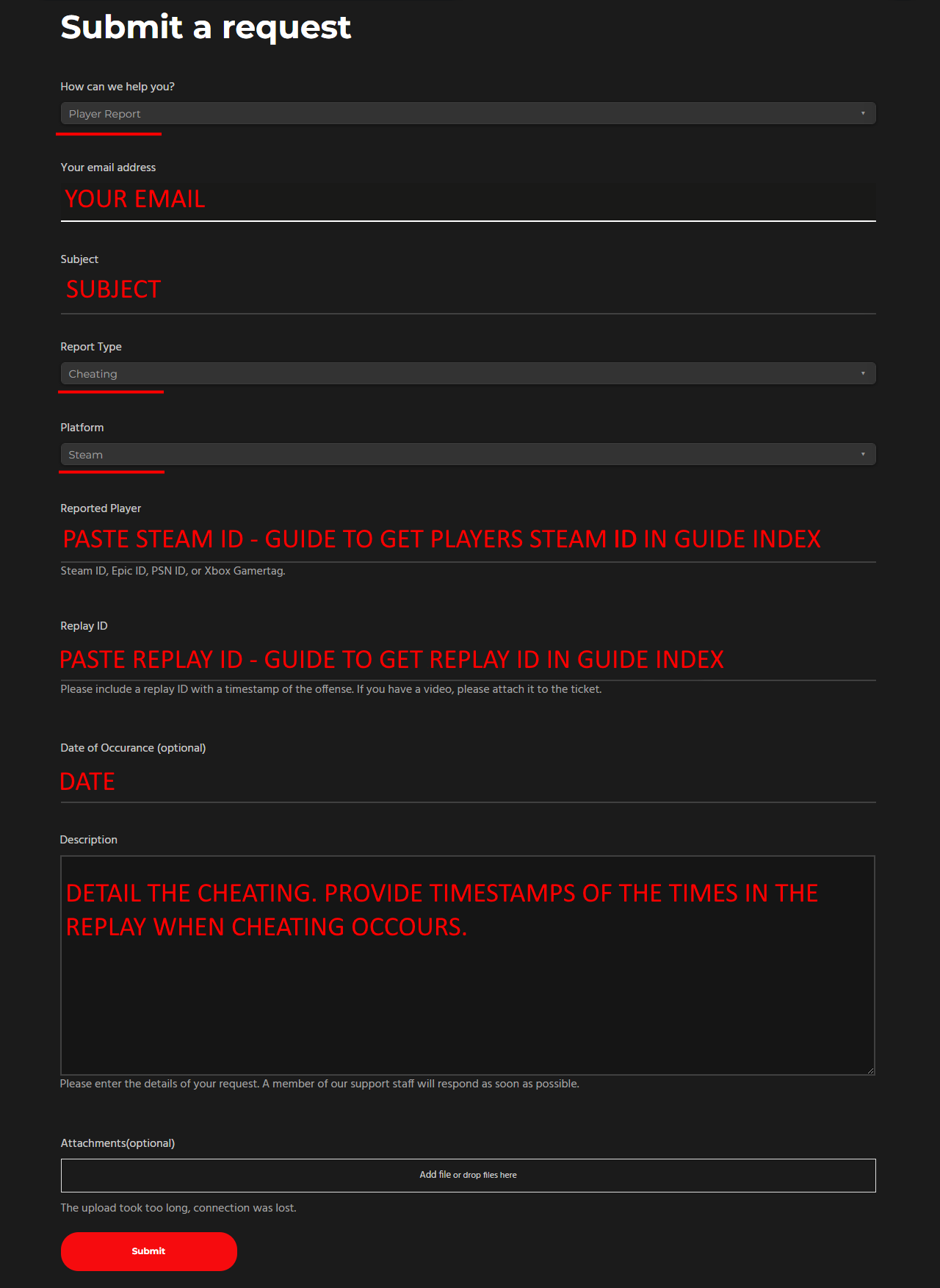 Submit a request

How can we help you?

Player Report

Your email address

YOUR EMAIL

Subject

SUBJECT

Report Type

Cheating

Platform

Steam

Reported Player

PASTE STEAM ID - GUIDE TO GET PLAYERS STEAM ID IN GUIDE INDEX

Steam ID, Epic ID, PSN ID, or Xbox Gamertag.

Replay ID

PASTE REPLAY ID - GUIDE TO GET REPLAY ID IN GUIDE INDEX

Please include a replay ID with a timestamp of the offense. If you have a video, please attach it to the ticket.

Date of Occurance (optional)

DATE

Description

DETAIL THE CHEATING. PROVIDE TIMESTAMPS OF THE TIMES IN THE REPLAY WHEN CHEATING OCCOURS.

Please enter the details of your request. A member of our support staff will respond as soon as possible.

Attachments(optional)

Add file or drop files here

The upload took too long, connection was lost.

Submit